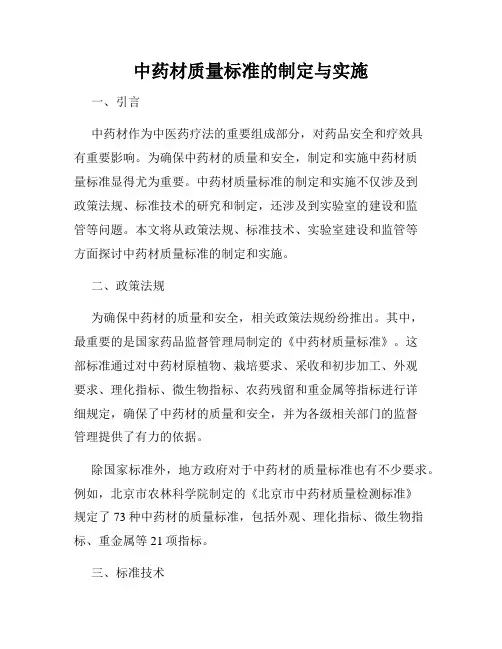 中药材质量标准的制定与实施

一、引言

中药材作为中医药疗法的重要组成部分，对药品安全和疗效具有重要影响。为确保中药材的质量和安全，制定和实施中药材质量标准显得尤为重要。中药材质量标准的制定和实施不仅涉及到政策法规、标准技术的研究和制定，还涉及到实验室的建设和监管等问题。本文将从政策法规、标准技术、实验室建设和监管等方面探讨中药材质量标准的制定和实施。

二、政策法规

为确保中药材的质量和安全，相关政策法规纷纷推出。其中，最重要的是国家药品监督管理局制定的《中药材质量标准》。这部标准通过对中药材原植物、栽培要求、采收和初步加工、外观要求、理化指标、微生物指标、农药残留和重金属等指标进行详细规定，确保了中药材的质量和安全，并为各级相关部门的监督管理提供了有力的依据。

除国家标准外，地方政府对于中药材的质量标准也有不少要求。例如，北京市农林科学院制定的《北京市中药材质量检测标准》规定了 73 种中药材的质量标准，包括外观、理化指标、微生物指标、重金属等 21 项指标。

三、标准技术